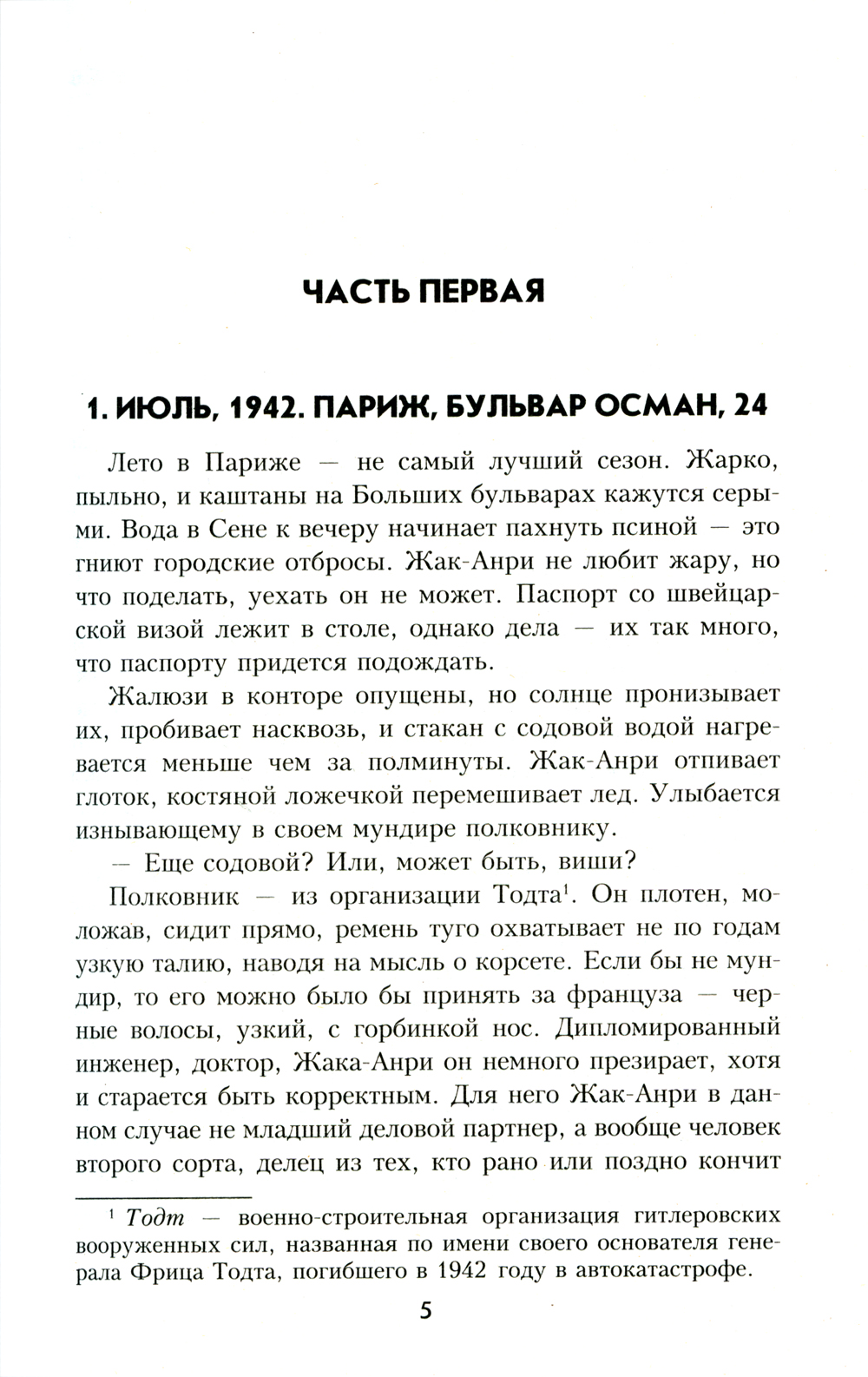 ЧАСТЬ ПЕРВАЯ

1. ИЮЛЬ, 1942. ПАРИЖ, БУЛЬВАР ОСМАН, 24

Лето в Париже — не самый лучший сезон. Жарко, пыльно, и каштаны на Больших бульварах кажутся серыми. Вода в Сене к вечеру начинает пахнуть псиной — это гниют городские отбросы. Жак-Анри не любит жару, но что поделать, уехать он не может. Паспорт со швейцарской визой лежит в столе, однако дела — их так много, что паспорту придется подождать.

Жалюзи в конторе опущены, но солнце пронизывает их, пробивает насквозь, и стакан с содовой водой нагревается меньше чем за полминуты. Жак-Анри отпивает глоток, костяной ложечкой перемешивает лед. Улыбается изнывающему в своем мундире полковнику.

— Еще содовой? Или, может быть, виши?

Полковник — из организации Тодта$^1$. Он плотен, моложав, сидит прямо, ремень туго охватывает не по годам узкую талию, наводя на мысль о корсете. Если бы не мундир, то его можно было бы принять за француза — черные волосы, узкий, с горбинкой нос. Дипломированный инженер, доктор, Жака-Анри он немного презирает, хотя и старается быть корректным. Для него Жак-Анри в данном случае не младший деловой партнер, а вообще человек второго сорта, делец из тех, кто рано или поздно кончит

$^1$ Тодт — военно-строительная организация гитлеровских вооруженных сил, названная по имени своего основателя генерала Фрица Тодта, погибшего в 1942 году в автокатастрофе.

5